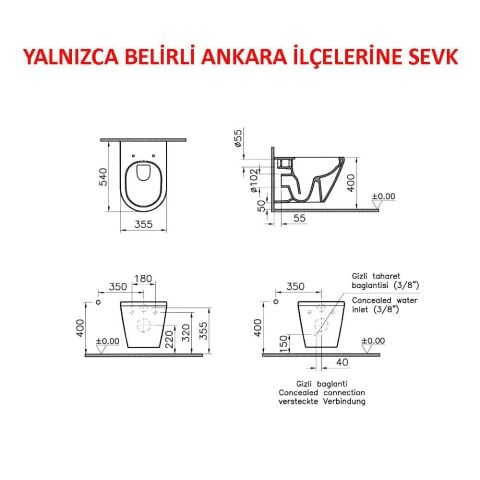 YALNIZCA BELİRLİ ANKARA İLÇELERİNE SEVK

540
355

ø55
ø102
50
55
400
±0.00

350
180
400
±0.00
220
320
355

350
Gizli taharet baglantisi (3/8")
Concealed water inlet (3/8")
400
150
±0.00
40
Gizli baglanti
Concealed connection
versteckte Verbindung